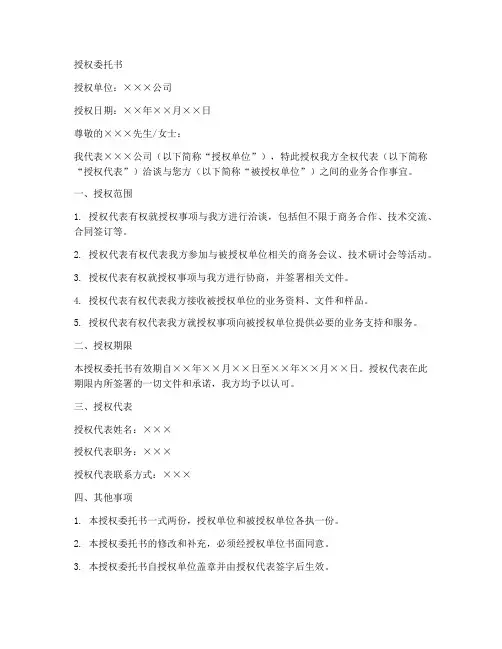 授权委托书

授权单位：×××公司

授权日期：××年××月××日

尊敬的×××先生/女士：

我代表×××公司（以下简称“授权单位”），特此授权我方全权代表（以下简称“授权代表”）洽谈与您方（以下简称“被授权单位”）之间的业务合作事宜。

一、授权范围

1. 授权代表有权就授权事项与我方进行洽谈，包括但不限于商务合作、技术交流、合同签订等。

2. 授权代表有权代表我方参加与被授权单位相关的商务会议、技术研讨会等活动。

3. 授权代表有权就授权事项与我方进行协商，并签署相关文件。

4. 授权代表有权代表我方接收被授权单位的业务资料、文件和样品。

5. 授权代表有权代表我方就授权事项向被授权单位提供必要的业务支持和服务。

二、授权期限

本授权委托书有效期自××年××月××日至××年××月××日。授权代表在此期限内所签署的一切文件和承诺，我方均予以认可。

三、授权代表

授权代表姓名：×××

授权代表职务：×××

授权代表联系方式：×××

四、其他事项

1. 本授权委托书一式两份，授权单位和被授权单位各执一份。

2. 本授权委托书的修改和补充，必须经授权单位书面同意。

3. 本授权委托书自授权单位盖章并由授权代表签字后生效。